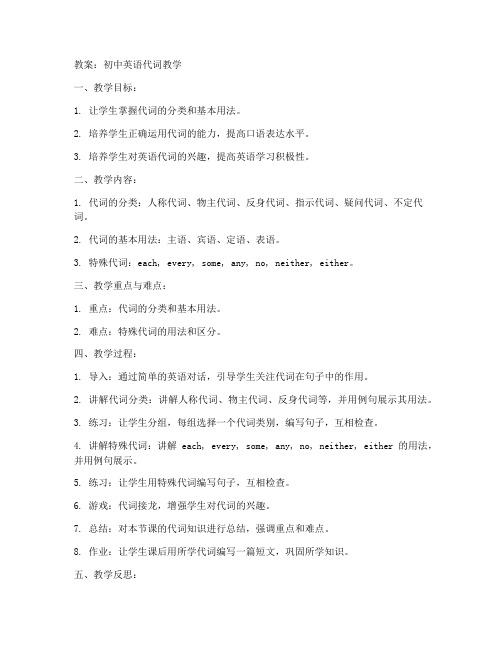 教案：初中英语代词教学

一、教学目标：

1. 让学生掌握代词的分类和基本用法。

2. 培养学生正确运用代词的能力，提高口语表达水平。

3. 培养学生对英语代词的兴趣，提高英语学习积极性。

二、教学内容：

1. 代词的分类：人称代词、物主代词、反身代词、指示代词、疑问代词、不定代词。

2. 代词的基本用法：主语、宾语、定语、表语。

3. 特殊代词：each, every, some, any, no, neither, either。

三、教学重点与难点：

1. 重点：代词的分类和基本用法。

2. 难点：特殊代词的用法和区分。

四、教学过程：

1. 导入：通过简单的英语对话，引导学生关注代词在句子中的作用。

2. 讲解代词分类：讲解人称代词、物主代词、反身代词等，并用例句展示其用法。

3. 练习：让学生分组，每组选择一个代词类别，编写句子，互相检查。

4. 讲解特殊代词：讲解 each, every, some, any, no, neither, either 的用法，并用例句展示。

5. 练习：让学生用特殊代词编写句子，互相检查。

6. 游戏：代词接龙，增强学生对代词的兴趣。

7. 总结：对本节课的代词知识进行总结，强调重点和难点。

8. 作业：让学生课后用所学代词编写一篇短文，巩固所学知识。

五、教学反思：